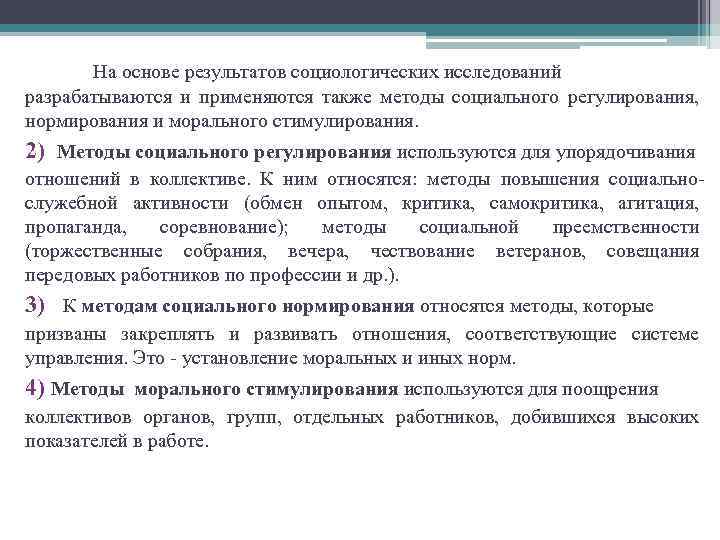 На основе результатов социологических исследований разрабатываются и применяются также методы социального регулирования, нормирования и морального стимулирования.

2) Методы социального регулирования используются для упорядочивания отношений в коллективе. К ним относятся: методы повышения социально-служебной активности (обмен опытом, критика, самокритика, агитация, пропаганда, соревнование); методы социальной преемственности (торжественные собрания, вечера, чествование ветеранов, совещания передовых работников по профессии и др.).

3) К методам социального нормирования относятся методы, которые призваны закреплять и развивать отношения, соответствующие системе управления. Это - установление моральных и иных норм.

4) Методы морального стимулирования используются для поощрения коллективов органов, групп, отдельных работников, добившихся высоких показателей в работе.